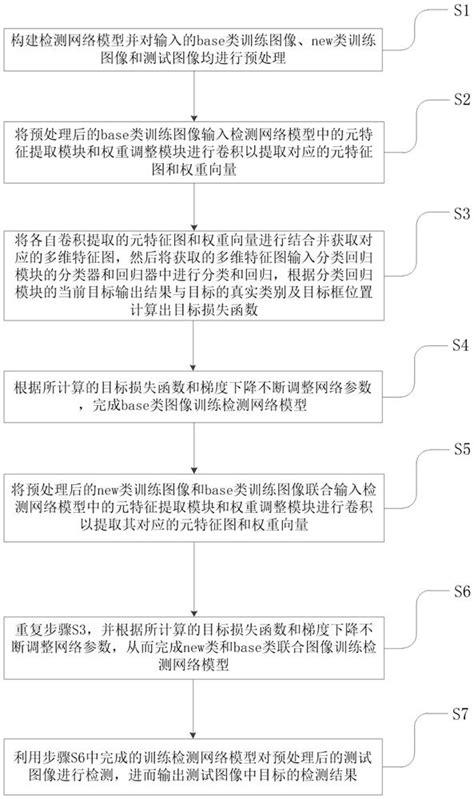 S1

构建检测网络模型并对输入的base类训练图像、new类训练图像和测试图像均进行预处理

S2

将预处理后的base类训练图像输入检测网络模型中的元特征提取模块和权重调整模块进行卷积以提取对应的元特征图和权重向量

S3

将各自卷积提取的元特征图和权重向量进行结合并获取对应的多维特征图，然后将获取的多维特征图输入分类回归模块的分类器和回归器中进行分类和回归，根据分类回归模块的当前目标输出结果与目标的真实类别及目标框位置计算出目标损失函数

S4

根据所计算的目标损失函数和梯度下降不断调整网络参数，完成base类图像训练检测网络模型

S5

将预处理后的new类训练图像和base类训练图像联合输入检测网络模型中的元特征提取模块和权重调整模块进行卷积以提取其对应的元特征图和权重向量

S6

重复步骤S3，并根据所计算的目标损失函数和梯度下降不断调整网络参数，从而完成new类和base类联合图像训练检测网络模型

S7

利用步骤S6中完成的训练检测网络模型对预处理后的测试图像进行检测，进而输出测试图像中目标的检测结果